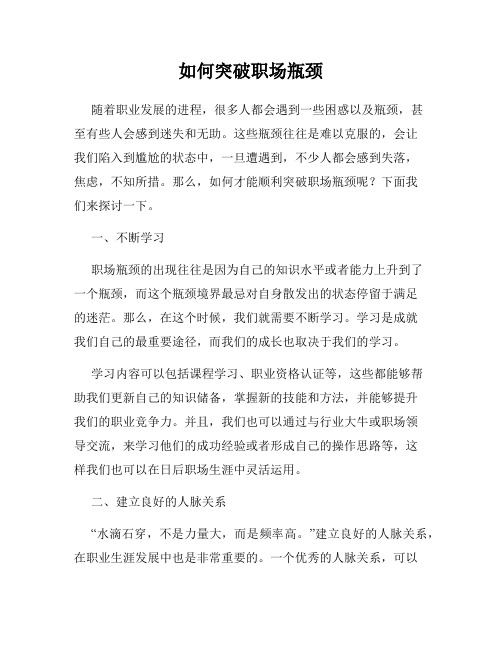 如何突破职场瓶颈

随着职业发展的进程，很多人都会遇到一些困惑以及瓶颈，甚至有些人会感到迷失和无助。这些瓶颈往往是难以克服的，会让我们陷入到尴尬的状态中，一旦遭遇到，不少人都会感到失落，焦虑，不知所措。那么，如何才能顺利突破职场瓶颈呢？下面我们来探讨一下。

一、不断学习

职场瓶颈的出现往往是因为自己的知识水平或者能力上升到了一个瓶颈，而这个瓶颈境界最忌对自身散发出的状态停留于满足的迷茫。那么，在这个时候，我们就需要不断学习。学习是成就我们自己的最重要途径，而我们的成长也取决于我们的学习。

学习内容可以包括课程学习、职业资格认证等，这些都能够帮助我们更新自己的知识储备，掌握新的技能和方法，并能够提升我们的职业竞争力。并且，我们也可以通过与行业大牛或职场领导交流，来学习他们的成功经验或者形成自己的操作思路等，这样我们也可以在日后职场生涯中灵活运用。

二、建立良好的人脉关系

“水滴石穿，不是力量大，而是频率高。”建立良好的人脉关系，在职业生涯发展中也是非常重要的。一个优秀的人脉关系，可以